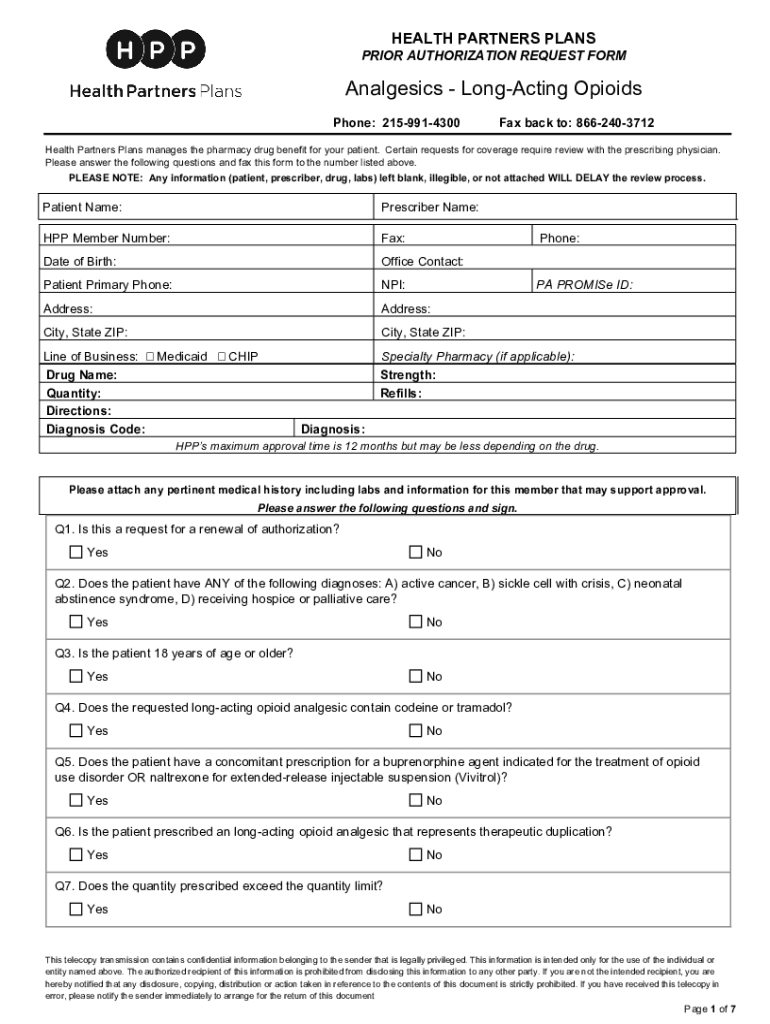 HPP
Health Partners Plans

HEALTH PARTNERS PLANS
PRIOR AUTHORIZATION REQUEST FORM

Analgesics - Long-Acting Opioids

Phone: 215-991-4300 Fax back to: 866-240-3712

Health Partners Plans manages the pharmacy drug benefit for your patient. Certain requests for coverage require review with the prescribing physician. Please answer the following questions and fax this form to the number listed above.

PLEASE NOTE: Any information (patient, prescriber, drug, labs) left blank, illegible, or not attached WILL DELAY the review process.

| Patient Name: | Prescriber Name: | |
|---|---|---|
| HPP Member Number: | Fax: | Phone: |
| Date of Birth: | Office Contact: | |
| Patient Primary Phone: | NPI: | PA PROMISe ID: |
| Address: | Address: | |
| City, State ZIP: | City, State ZIP: | |
| Line of Business: ☐ Medicaid ☐ CHIP | Specialty Pharmacy (if applicable): | |
| Drug Name: | Strength: | |
| Quantity: | Refills: | |
| Directions: | | |
| Diagnosis Code: | Diagnosis: | |

HPP's maximum approval time is 12 months but may be less depending on the drug.

Please attach any pertinent medical history including labs and information for this member that may support approval.
Please answer the following questions and sign.

Q1. Is this a request for a renewal of authorization?
☐ Yes ☐ No

Q2. Does the patient have ANY of the following diagnoses: A) active cancer, B) sickle cell with crisis, C) neonatal abstinence syndrome, D) receiving hospice or palliative care?
☐ Yes ☐ No

Q3. Is the patient 18 years of age or older?
☐ Yes ☐ No

Q4. Does the requested long-acting opioid analgesic contain codeine or tramadol?
☐ Yes ☐ No

Q5. Does the patient have a concomitant prescription for a buprenorphine agent indicated for the treatment of opioid use disorder OR naltrexone for extended-release injectable suspension (Vivitrol)?
☐ Yes ☐ No

Q6. Is the patient prescribed an long-acting opioid analgesic that represents therapeutic duplication?
☐ Yes ☐ No

Q7. Does the quantity prescribed exceed the quantity limit?
☐ Yes ☐ No

This telecopy transmission contains confidential information belonging to the sender that is legally privileged. This information is intended only for the use of the individual or entity named above. The authorized recipient of this information is prohibited from disclosing this information to any other party. If you are not the intended recipient, you are hereby notified that any disclosure, copying, distribution or action taken in reference to the contents of this document is strictly prohibited. If you have received this telecopy in error, please notify the sender immediately to arrange for the return of this document

Page 1 of 7